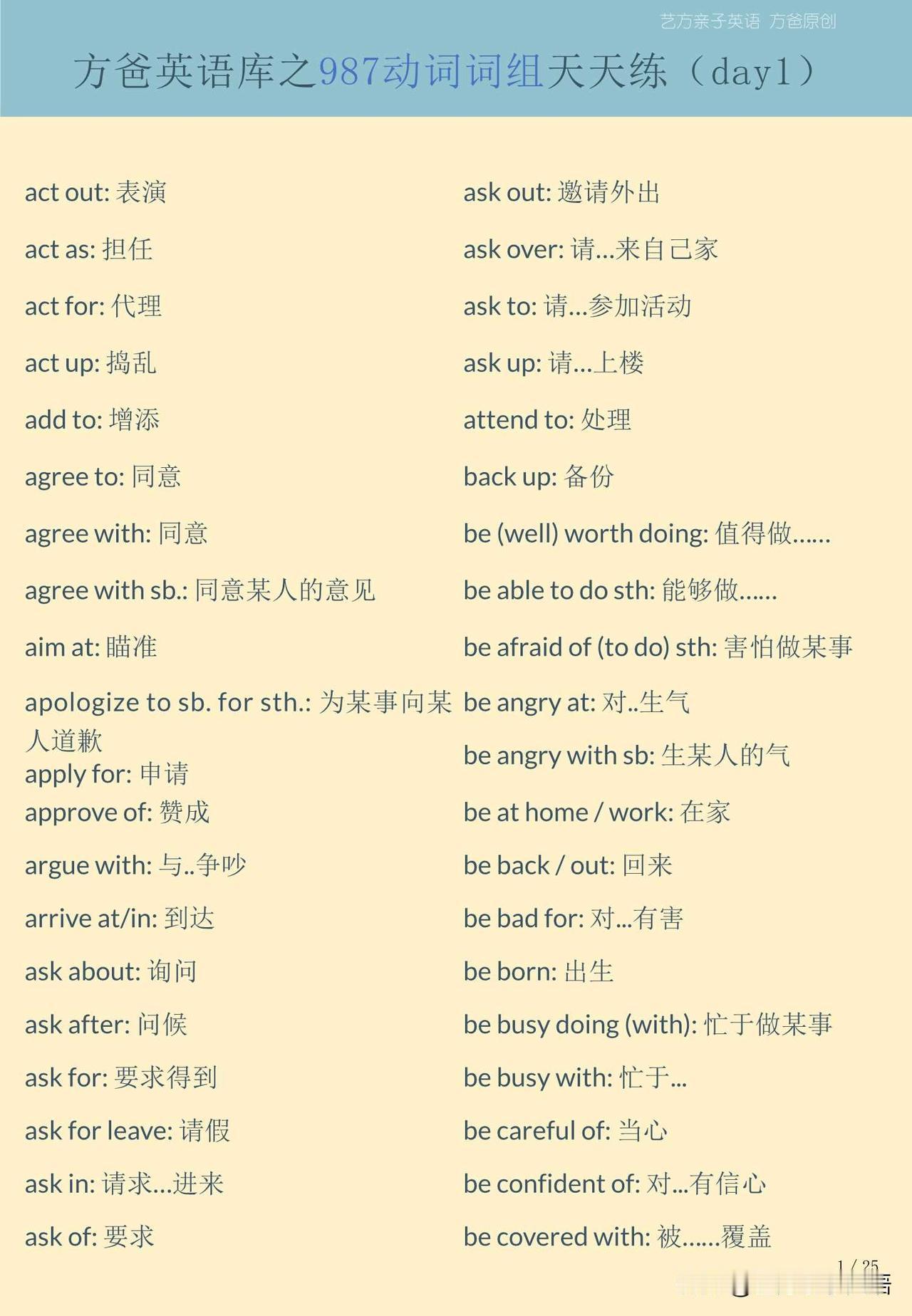 艺方亲子英语 方爸原创

方爸英语库之987动词词组天天练（day1）

act out: 表演

act as: 担任

act for: 代理

act up: 捣乱

add to: 增添

agree to: 同意

agree with: 同意

agree with sb.: 同意某人的意见

aim at: 瞄准

apologize to sb. for sth.: 为某事向某人道歉

apply for: 申请

approve of: 赞成

argue with: 与..争吵

arrive at/in: 到达

ask about: 询问

ask after: 问候

ask for: 要求得到

ask for leave: 请假

ask in: 请求…进来

ask of: 要求

ask out: 邀请外出

ask over: 请…来自己家

ask to: 请…参加活动

ask up: 请…上楼

attend to: 处理

back up: 备份

be (well) worth doing: 值得做……

be able to do sth: 能够做……

be afraid of (to do) sth: 害怕做某事

be angry at: 对..生气

be angry with sb: 生某人的气

be at home / work: 在家

be back / out: 回来

be bad for: 对...有害

be born: 出生

be busy doing (with): 忙于做某事

be busy with: 忙于...

be careful of: 当心

be confident of: 对...有信心

be covered with: 被……覆盖

1 / 25